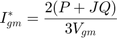 $I_{gm}^{*} = \frac{2(P + JQ)}{3V_{gm}}$